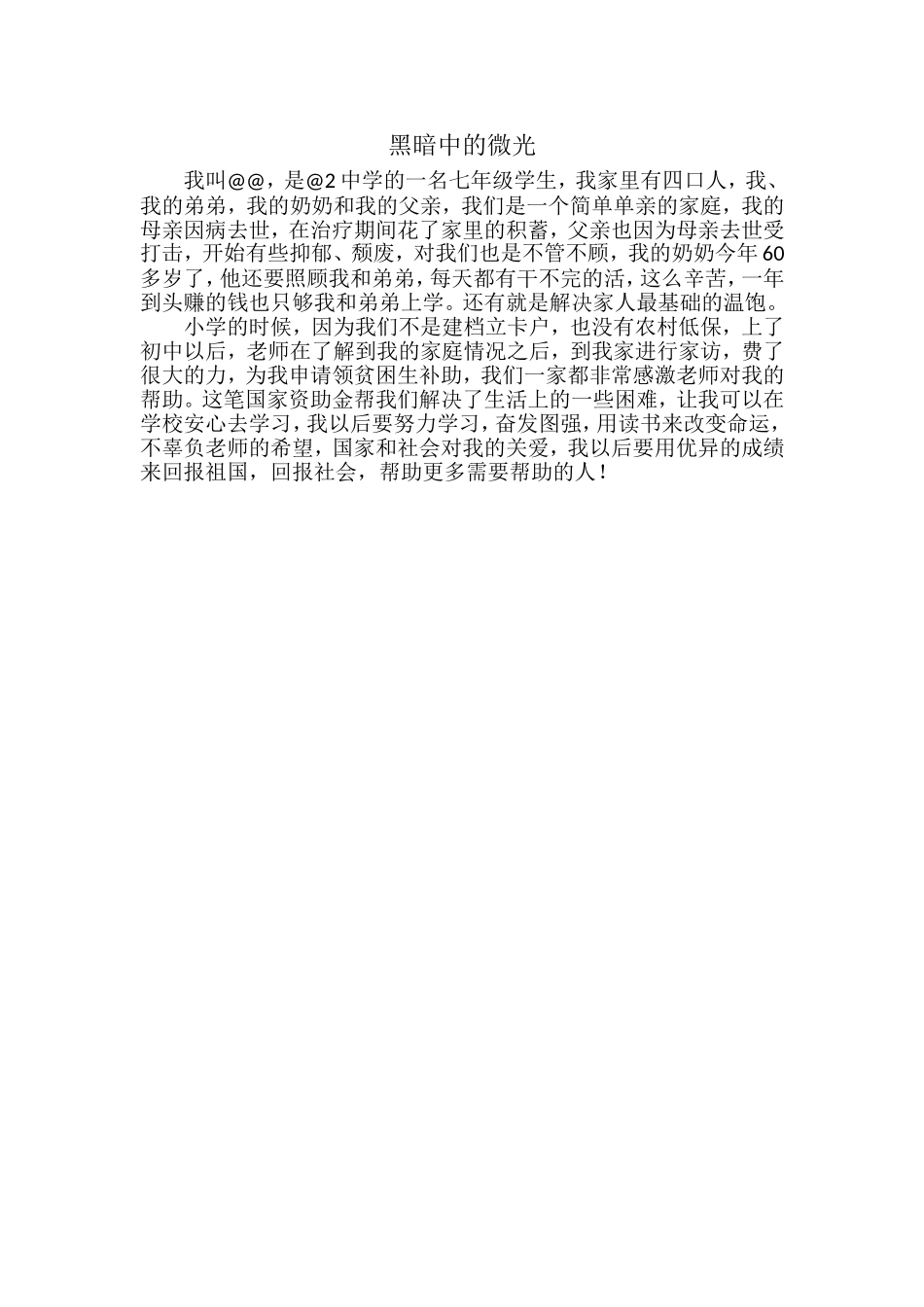 黑暗中的微光

我叫@@，是@2中学的一名七年级学生，我家里有四口人，我、我的弟弟，我的奶奶和我的父亲，我们是一个简单单亲的家庭，我的母亲因病去世，在治疗期间花了家里的积蓄，父亲也因为母亲去世受打击，开始有些抑郁、颓废，对我们也是不管不顾，我的奶奶今年60多岁了，他还要照顾我和弟弟，每天都有干不完的活，这么辛苦，一年到头赚的钱也只够我和弟弟上学。还有就是解决家人最基础的温饱。

小学的时候，因为我们不是建档立卡户，也没有农村低保，上了初中以后，老师在了解到我的家庭情况之后，到我家进行家访，费了很大的力，为我申请领贫困生补助，我们一家都非常感激老师对我的帮助。这笔国家资助金帮我们解决了生活上的一些困难，让我可以在学校安心去学习，我以后要努力学习，奋发图强，用读书来改变命运，不辜负老师的希望，国家和社会对我的关爱，我以后要用优异的成绩来回报祖国，回报社会，帮助更多需要帮助的人！